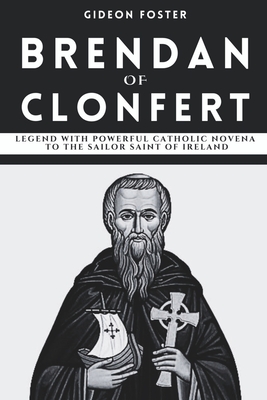 GIDEON FOSTER

BRENDAN
OF
CLONFERT

LEGEND WITH POWERFUL CATHOLIC NOVENA TO THE SAILOR SAINT OF IRELAND